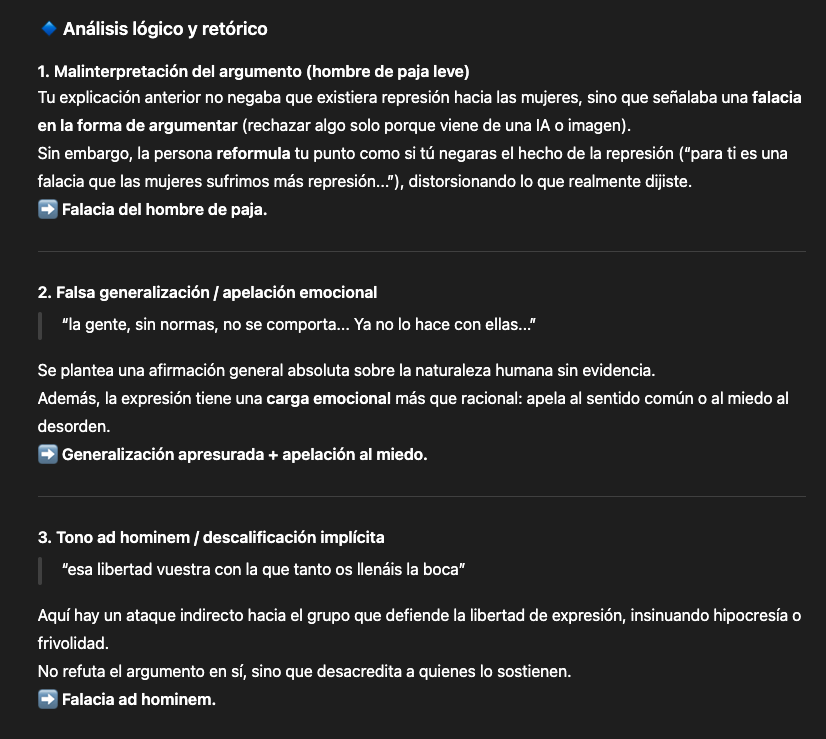 🔹 Análisis lógico y retórico

1. Malinterpretación del argumento (hombre de paja leve)
Tu explicación anterior no negaba que existiera represión hacia las mujeres, sino que señalaba una falacia en la forma de argumentar (rechazar algo solo porque viene de una IA o imagen).
Sin embargo, la persona reformula tu punto como si tú negaras el hecho de la represión ("para ti es una falacia que las mujeres sufrimos más represión..."), distorsionando lo que realmente dijiste.
➡️ Falacia del hombre de paja.

2. Falsa generalización / apelación emocional

"la gente, sin normas, no se comporta... Ya no lo hace con ellas..."

Se plantea una afirmación general absoluta sobre la naturaleza humana sin evidencia.
Además, la expresión tiene una carga emocional más que racional: apela al sentido común o al miedo al desorden.
➡️ Generalización apresurada + apelación al miedo.

3. Tono ad hominem / descalificación implícita

"esa libertad vuestra con la que tanto os llenáis la boca"

Aquí hay un ataque indirecto hacia el grupo que defiende la libertad de expresión, insinuando hipocresía o frivolidad.
No refuta el argumento en sí, sino que desacredita a quienes lo sostienen.
➡️ Falacia ad hominem.